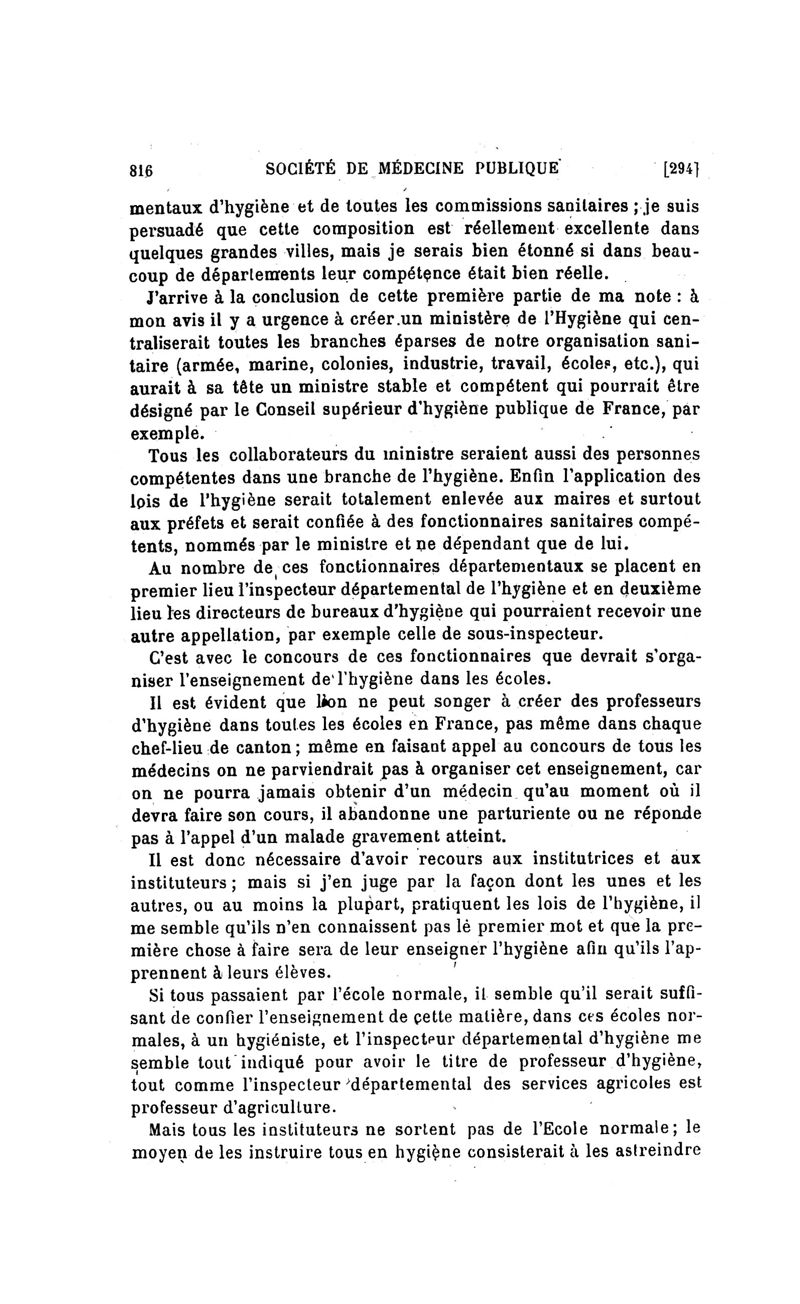 816 SOCIÉTÉ DE MÉDECINE PUBLIQUE [294]

mentaux d'hygiène et de toutes les commissions sanitaires ; je suis persuadé que cette composition est réellement excellente dans quelques grandes villes, mais je serais bien étonné si dans beaucoup de départements leur compétence était bien réelle.

J'arrive à la conclusion de cette première partie de ma note : à mon avis il y a urgence à créer un ministère de l'Hygiène qui centraliserait toutes les branches éparses de notre organisation sanitaire (armée, marine, colonies, industrie, travail, écoles, etc.), qui aurait à sa tête un ministre stable et compétent qui pourrait être désigné par le Conseil supérieur d'hygiène publique de France, par exemple.

Tous les collaborateurs du ministre seraient aussi des personnes compétentes dans une branche de l'hygiène. Enfin l'application des lois de l'hygiène serait totalement enlevée aux maires et surtout aux préfets et serait confiée à des fonctionnaires sanitaires compétents, nommés par le ministre et ne dépendant que de lui.

Au nombre de ces fonctionnaires départementaux se placent en premier lieu l'inspecteur départemental de l'hygiène et en deuxième lieu les directeurs de bureaux d'hygiène qui pourraient recevoir une autre appellation, par exemple celle de sous-inspecteur.

C'est avec le concours de ces fonctionnaires que devrait s'organiser l'enseignement de l'hygiène dans les écoles.

Il est évident que l'on ne peut songer à créer des professeurs d'hygiène dans toutes les écoles en France, pas même dans chaque chef-lieu de canton ; même en faisant appel au concours de tous les médecins on ne parviendrait pas à organiser cet enseignement, car on ne pourra jamais obtenir d'un médecin qu'au moment où il devra faire son cours, il abandonne une parturiente ou ne réponde pas à l'appel d'un malade gravement atteint.

Il est donc nécessaire d'avoir recours aux institutrices et aux instituteurs ; mais si j'en juge par la façon dont les unes et les autres, ou au moins la plupart, pratiquent les lois de l'hygiène, il me semble qu'ils n'en connaissent pas le premier mot et que la première chose à faire sera de leur enseigner l'hygiène afin qu'ils l'apprennent à leurs élèves.

Si tous passaient par l'école normale, il semble qu'il serait suffisant de confier l'enseignement de cette matière, dans ces écoles normales, à un hygiéniste, et l'inspecteur départemental d'hygiène me semble tout indiqué pour avoir le titre de professeur d'hygiène, tout comme l'inspecteur départemental des services agricoles est professeur d'agriculture.

Mais tous les instituteurs ne sortent pas de l'Ecole normale ; le moyen de les instruire tous en hygiène consisterait à les astreindre